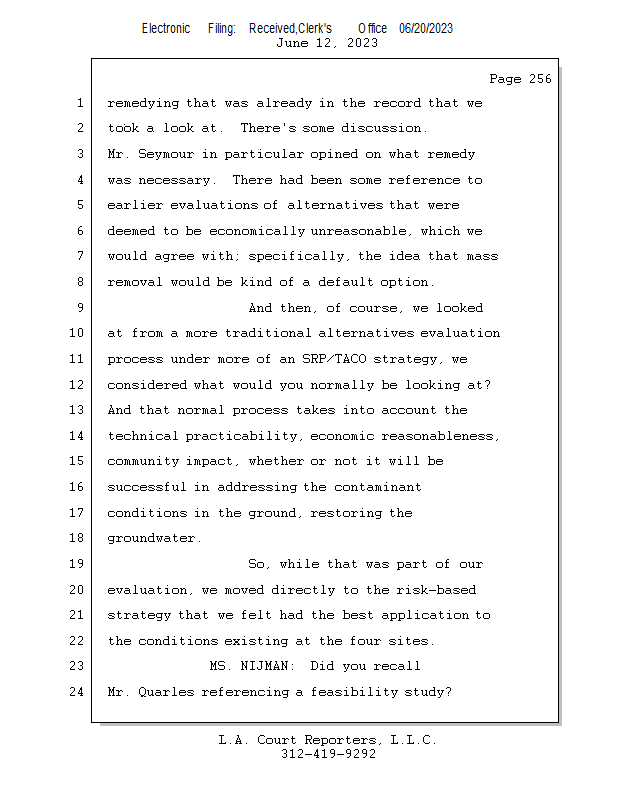 Electronic Filing: Received,Clerk's Office 06/20/2023
June 12, 2023

Page 256

1 remedying that was already in the record that we
2 took a look at. There's some discussion.
3 Mr. Seymour in particular opined on what remedy
4 was necessary. There had been some reference to
5 earlier evaluations of alternatives that were
6 deemed to be economically unreasonable, which we
7 would agree with; specifically, the idea that mass
8 removal would be kind of a default option.
9 And then, of course, we looked
10 at from a more traditional alternatives evaluation
11 process under more of an SRP/TACO strategy, we
12 considered what would you normally be looking at?
13 And that normal process takes into account the
14 technical practicability, economic reasonableness,
15 community impact, whether or not it will be
16 successful in addressing the contaminant
17 conditions in the ground, restoring the
18 groundwater.
19 So, while that was part of our
20 evaluation, we moved directly to the risk-based
21 strategy that we felt had the best application to
22 the conditions existing at the four sites.
23 MS. NIJMAN: Did you recall
24 Mr. Quarles referencing a feasibility study?

L.A. Court Reporters, L.L.C.
312-419-9292